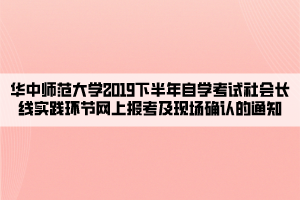 华中师范大学2019下半年自学考试社会长线实践环节网上报考及现场确认的通知